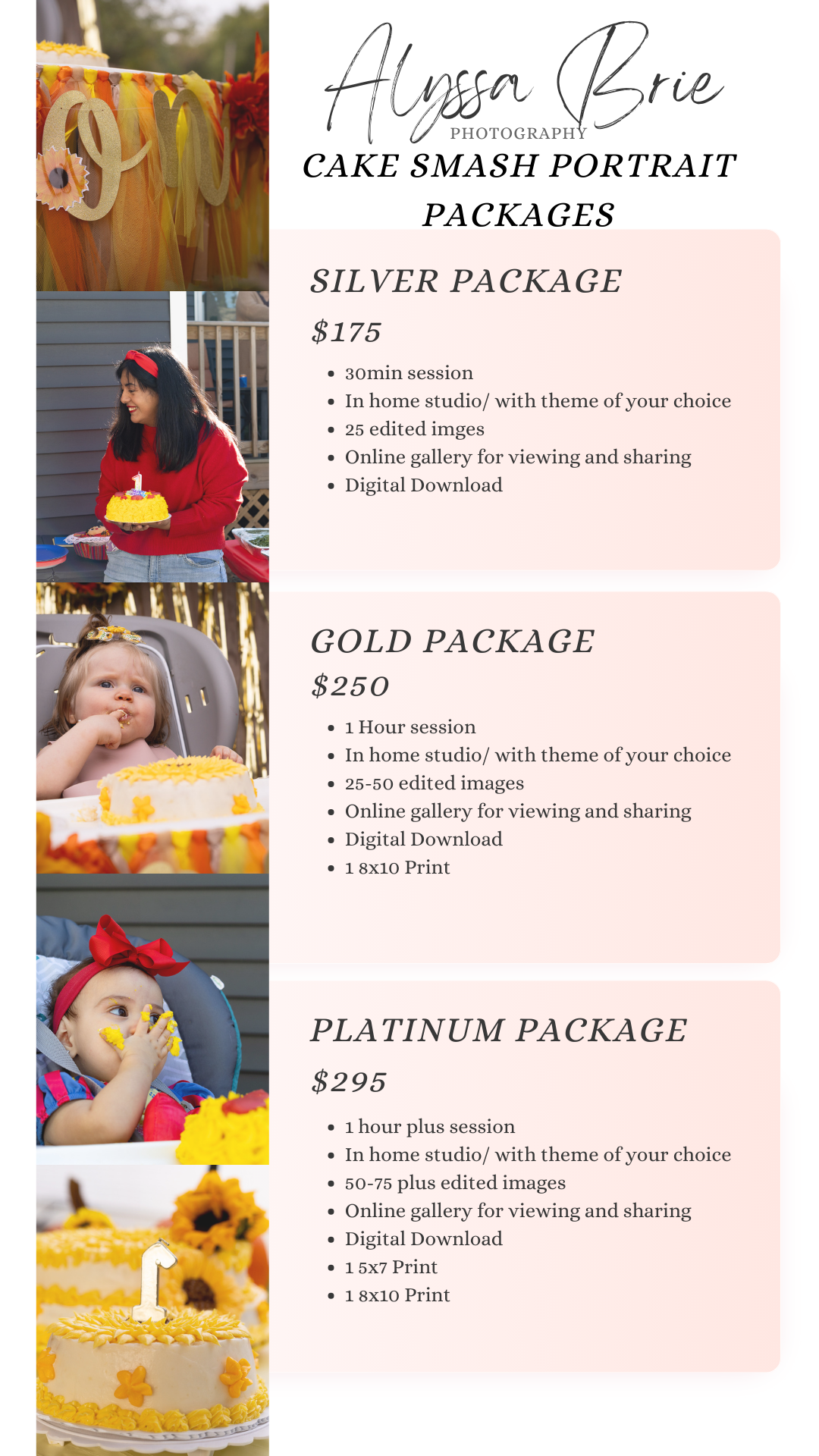 Alyssa Brie
PHOTOGRAPHY

CAKE SMASH PORTRAIT PACKAGES

SILVER PACKAGE

$175

• 30min session
• In home studio/ with theme of your choice
• 25 edited imges
• Online gallery for viewing and sharing
• Digital Download

GOLD PACKAGE

$250

• 1 Hour session
• In home studio/ with theme of your choice
• 25-50 edited images
• Online gallery for viewing and sharing
• Digital Download
• 1 8x10 Print

PLATINUM PACKAGE

$295

• 1 hour plus session
• In home studio/ with theme of your choice
• 50-75 plus edited images
• Online gallery for viewing and sharing
• Digital Download
• 1 5x7 Print
• 1 8x10 Print